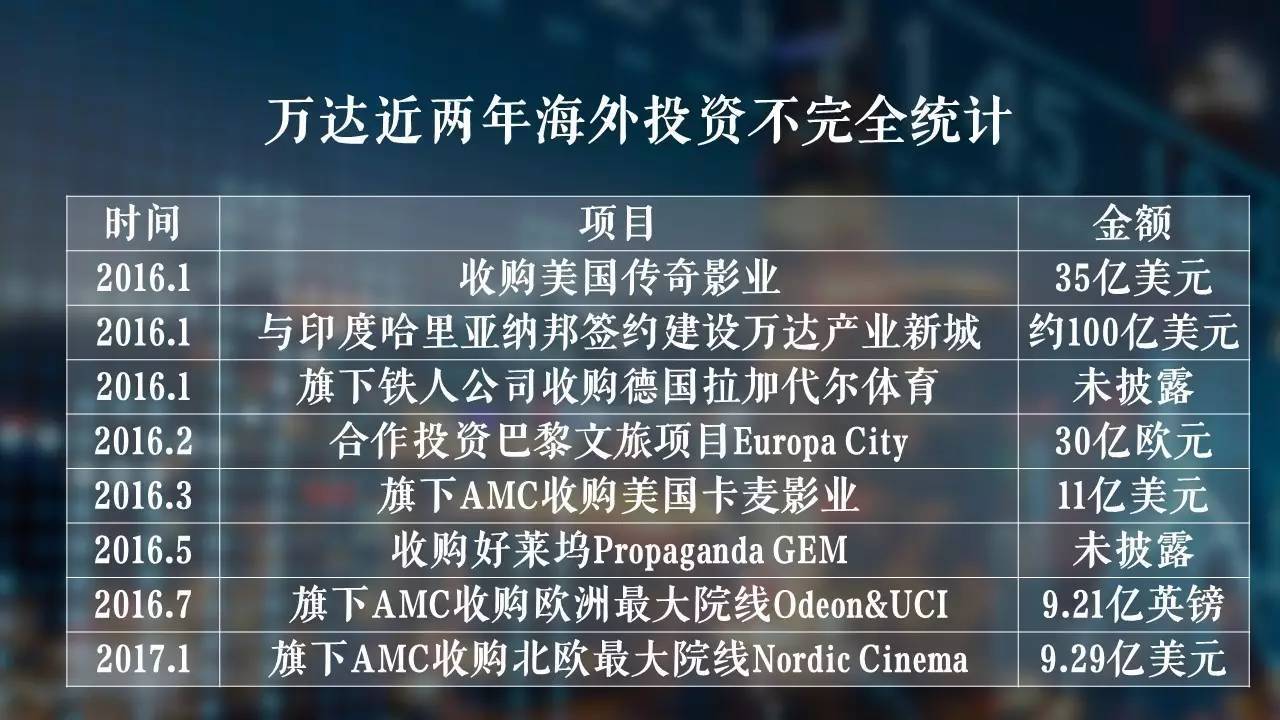 万达近两年海外投资不完全统计

| 时间 | 项目 | 金额 |
|---|---|---|
| 2016.1 | 收购美国传奇影业 | 35亿美元 |
| 2016.1 | 与印度哈里亚纳邦签约建设万达产业新城 | 约100亿美元 |
| 2016.1 | 旗下铁人公司收购德国拉加代尔体育 | 未披露 |
| 2016.2 | 合作投资巴黎文旅项目Europa City | 30亿欧元 |
| 2016.3 | 旗下AMC收购美国卡麦影业 | 11亿美元 |
| 2016.5 | 收购好莱坞Propaganda GEM | 未披露 |
| 2016.7 | 旗下AMC收购欧洲最大院线Odeon&UCI | 9.21亿英镑 |
| 2017.1 | 旗下AMC收购北欧最大院线Nordic Cinema | 9.29亿美元 |